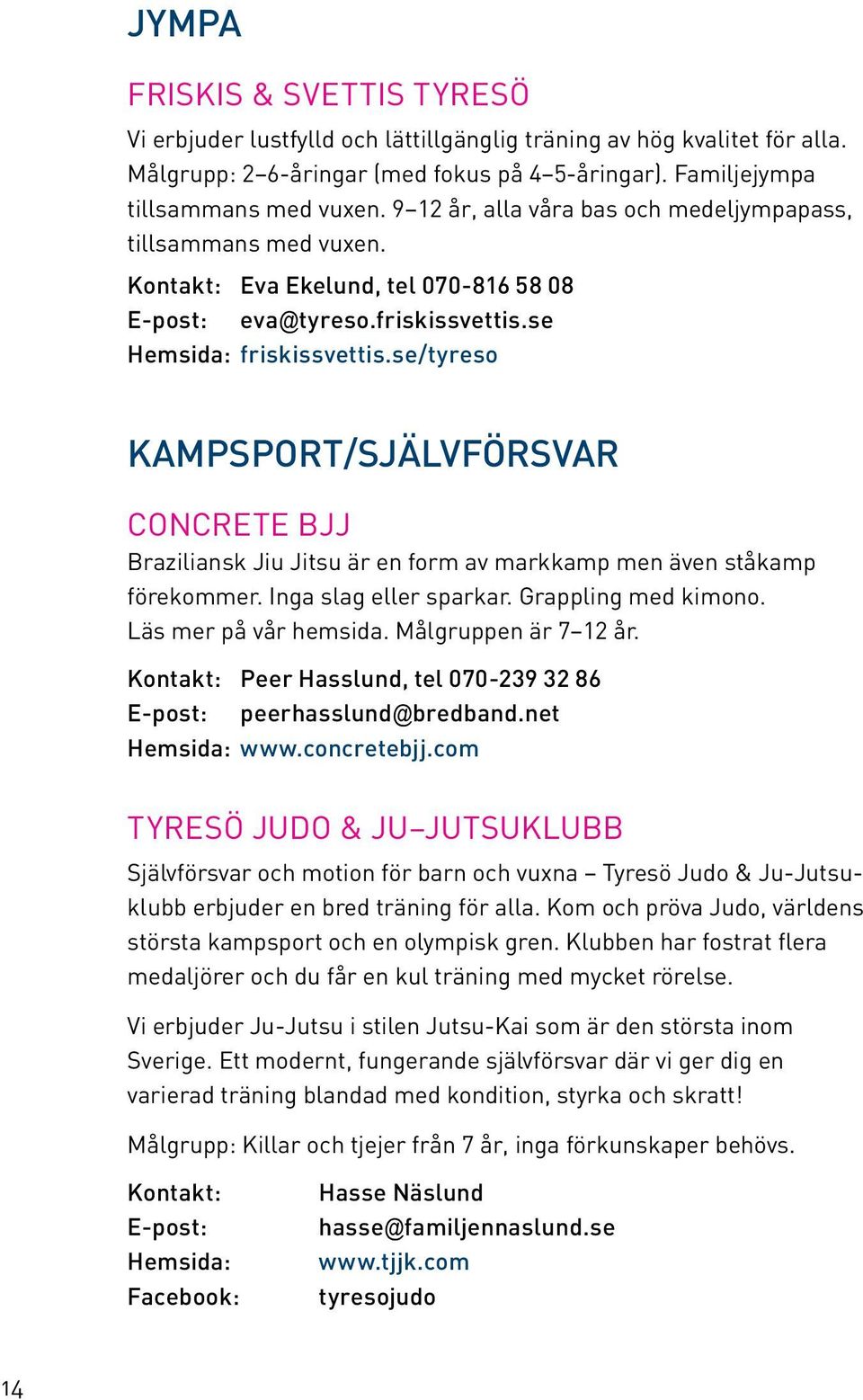 JYMPA

FRISKIS & SVETTIS TYRESÖ

Vi erbjuder lustfylld och lättillgänglig träning av hög kvalitet för alla. Målgrupp: 2–6-åringar (med fokus på 4–5-åringar). Familjejympa tillsammans med vuxen. 9–12 år, alla våra bas och medeljympapass, tillsammans med vuxen.

Kontakt: Eva Ekelund, tel 070-816 58 08
E-post: eva@tyreso.friskissvettis.se
Hemsida: friskissvettis.se/tyreso

KAMPSPORT/SJÄLVFÖRSVAR

CONCRETE BJJ

Braziliansk Jiu Jitsu är en form av markkamp men även ståkamp förekommer. Inga slag eller sparkar. Grappling med kimono. Läs mer på vår hemsida. Målgruppen är 7–12 år.

Kontakt: Peer Hasslund, tel 070-239 32 86
E-post: peerhasslund@bredband.net
Hemsida: www.concretebjj.com

TYRESÖ JUDO & JU–JUTSUKLUBB

Självförsvar och motion för barn och vuxna – Tyresö Judo & Ju-Jutsuklubb erbjuder en bred träning för alla. Kom och pröva Judo, världens största kampsport och en olympisk gren. Klubben har fostrat flera medaljörer och du får en kul träning med mycket rörelse.

Vi erbjuder Ju-Jutsu i stilen Jutsu-Kai som är den största inom Sverige. Ett modernt, fungerande självförsvar där vi ger dig en varierad träning blandad med kondition, styrka och skratt!

Målgrupp: Killar och tjejer från 7 år, inga förkunskaper behövs.

Kontakt: Hasse Näslund
E-post: hasse@familjennaslund.se
Hemsida: www.tjjk.com
Facebook: tyresojudo

14